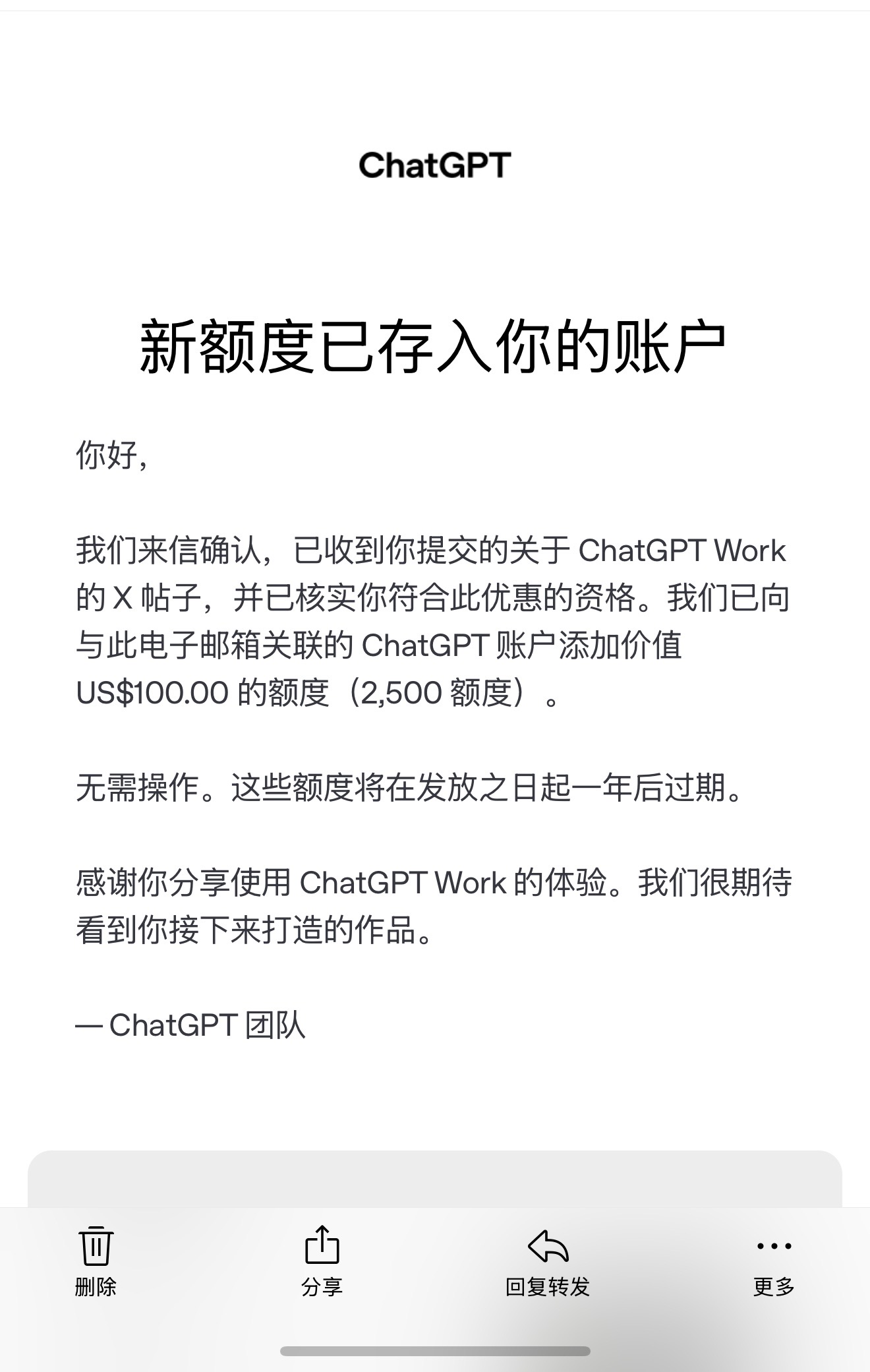 ChatGPT

新额度已存入你的账户

你好，

我们来信确认，已收到你提交的关于 ChatGPT Work 的 X 帖子，并已核实你符合此优惠的资格。我们已向与此电子邮箱关联的 ChatGPT 账户添加价值 US$100.00 的额度（2,500 额度）。

无需操作。这些额度将在发放之日起一年后过期。

感谢你分享使用 ChatGPT Work 的体验。我们很期待看到你接下来打造的作品。

— ChatGPT 团队

删除

分享

回复转发

更多